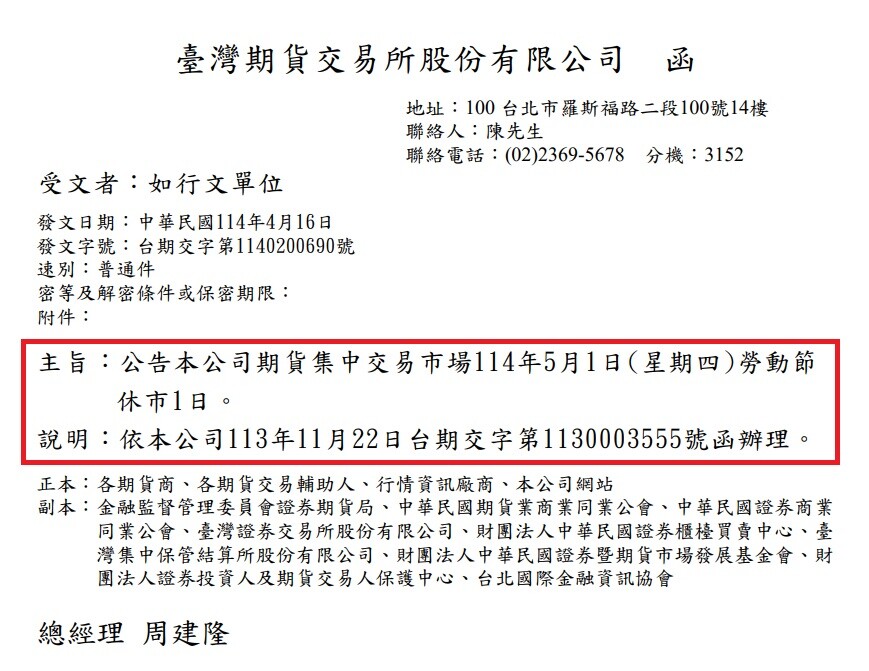 臺灣期貨交易所股份有限公司　函

地址：100 台北市羅斯福路二段100號14樓
聯絡人：陳先生
聯絡電話：(02)2369-5678　分機：3152

受文者：如行文單位

發文日期：中華民國114年4月16日
發文字號：台期交字第1140200690號
速別：普通件
密等及解密條件或保密期限：
附件：

主旨：公告本公司期貨集中交易市場114年5月1日(星期四)勞動節休市1日。

說明：依本公司113年11月22日台期交字第1130003555號函辦理。

正本：各期貨商、各期貨交易輔助人、行情資訊廠商、本公司網站
副本：金融監督管理委員會證券期貨局、中華民國期貨業商業同業公會、中華民國證券商業同業公會、臺灣證券交易所股份有限公司、財團法人中華民國證券櫃檯買賣中心、臺灣集中保管結算所股份有限公司、財團法人中華民國證券暨期貨市場發展基金會、財團法人證券投資人及期貨交易人保護中心、台北國際金融資訊協會

總經理 周建隆